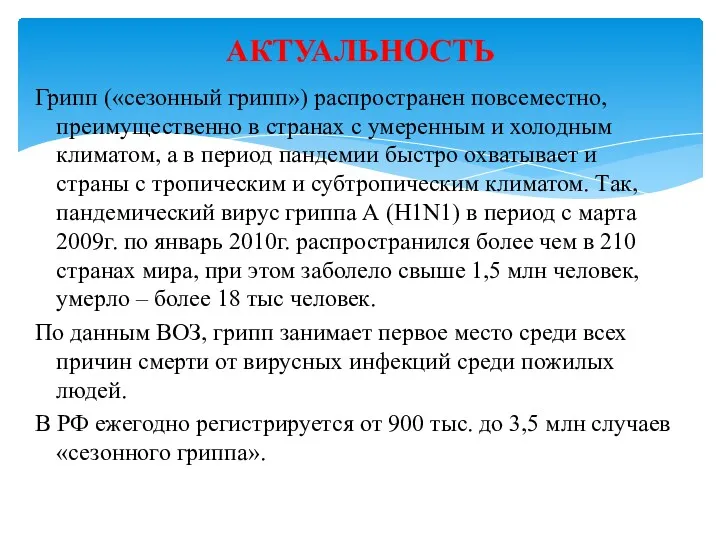 АКТУАЛЬНОСТЬ

Грипп («сезонный грипп») распространен повсеместно, преимущественно в странах с умеренным и холодным климатом, а в период пандемии быстро охватывает и страны с тропическим и субтропическим климатом. Так, пандемический вирус гриппа А (H1N1) в период с марта 2009г. по январь 2010г. распространился более чем в 210 странах мира, при этом заболело свыше 1,5 млн человек, умерло – более 18 тыс человек.

По данным ВОЗ, грипп занимает первое место среди всех причин смерти от вирусных инфекций среди пожилых людей.

В РФ ежегодно регистрируется от 900 тыс. до 3,5 млн случаев «сезонного гриппа».